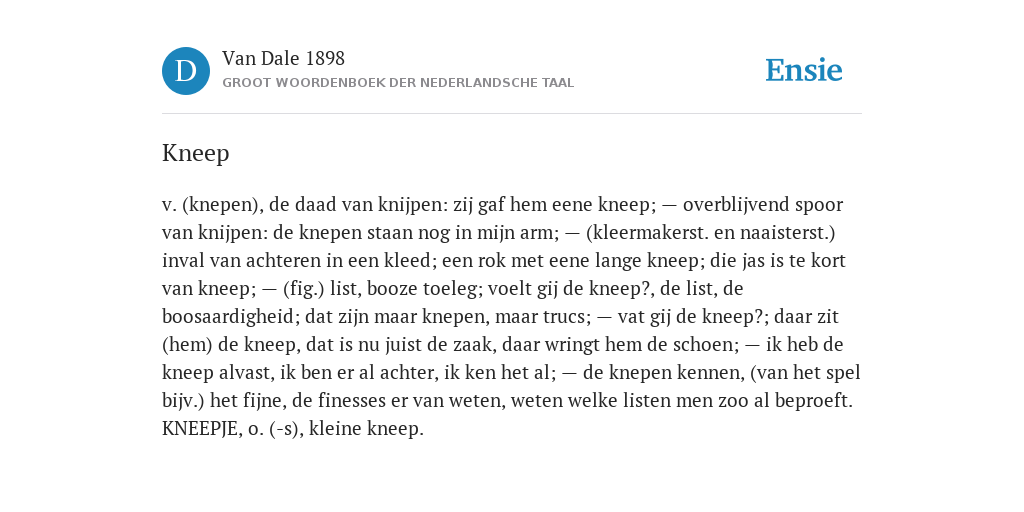 D

Van Dale 1898

GROOT WOORDENBOEK DER NEDERLANDSCHE TAAL

Ensie

Kneep

v. (knepen), de daad van knijpen: zij gaf hem eene kneep; — overblijvend spoor van knijpen: de knepen staan nog in mijn arm; — (kleermakerst. en naaisterst.) inval van achteren in een kleed; een rok met eene lange kneep; die jas is te kort van kneep; — (fig.) list, booze toeleg; voelt gij de kneep?, de list, de boosaardigheid; dat zijn maar knepen, maar trucs; — vat gij de kneep?; daar zit (hem) de kneep, dat is nu juist de zaak, daar wringt hem de schoen; — ik heb de kneep alvast, ik ben er al achter, ik ken het al; — de knepen kennen, (van het spel bijv.) het fijne, de finesses er van weten, weten welke listen men zoo al beproeft. KNEEPJE, o. (-s), kleine kneep.